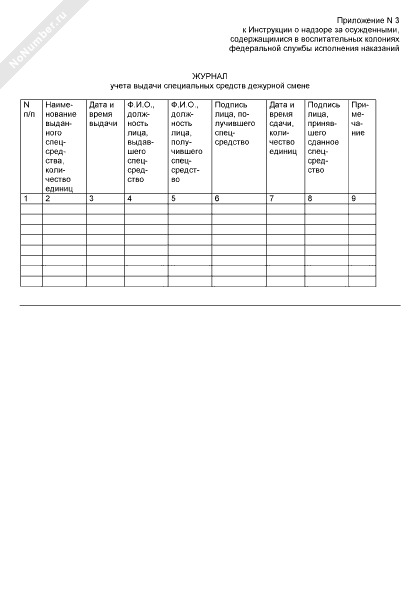 NoNumber.ru

Приложение N 3
к Инструкции о надзоре за осужденными,
содержащимися в воспитательных колониях
федеральной службы исполнения наказаний

ЖУРНАЛ
учета выдачи специальных средств дежурной смене

| N п/п | Наименование выданного спецсредства, количество единиц | Дата и время выдачи | Ф.И.О., должность лица, выдавшего спецсредство | Ф.И.О., должность лица, получившего спецсредство | Подпись лица, получившего спецсредство | Дата и время сдачи, количество единиц | Подпись лица, принявшего сданное спецсредство | Примечание |
|---|---|---|---|---|---|---|---|---|
| 1 | 2 | 3 | 4 | 5 | 6 | 7 | 8 | 9 |
| | | | | | | | | |
| | | | | | | | | |
| | | | | | | | | |
| | | | | | | | | |
| | | | | | | | | |
| | | | | | | | | |
| | | | | | | | | |
| | | | | | | | | |